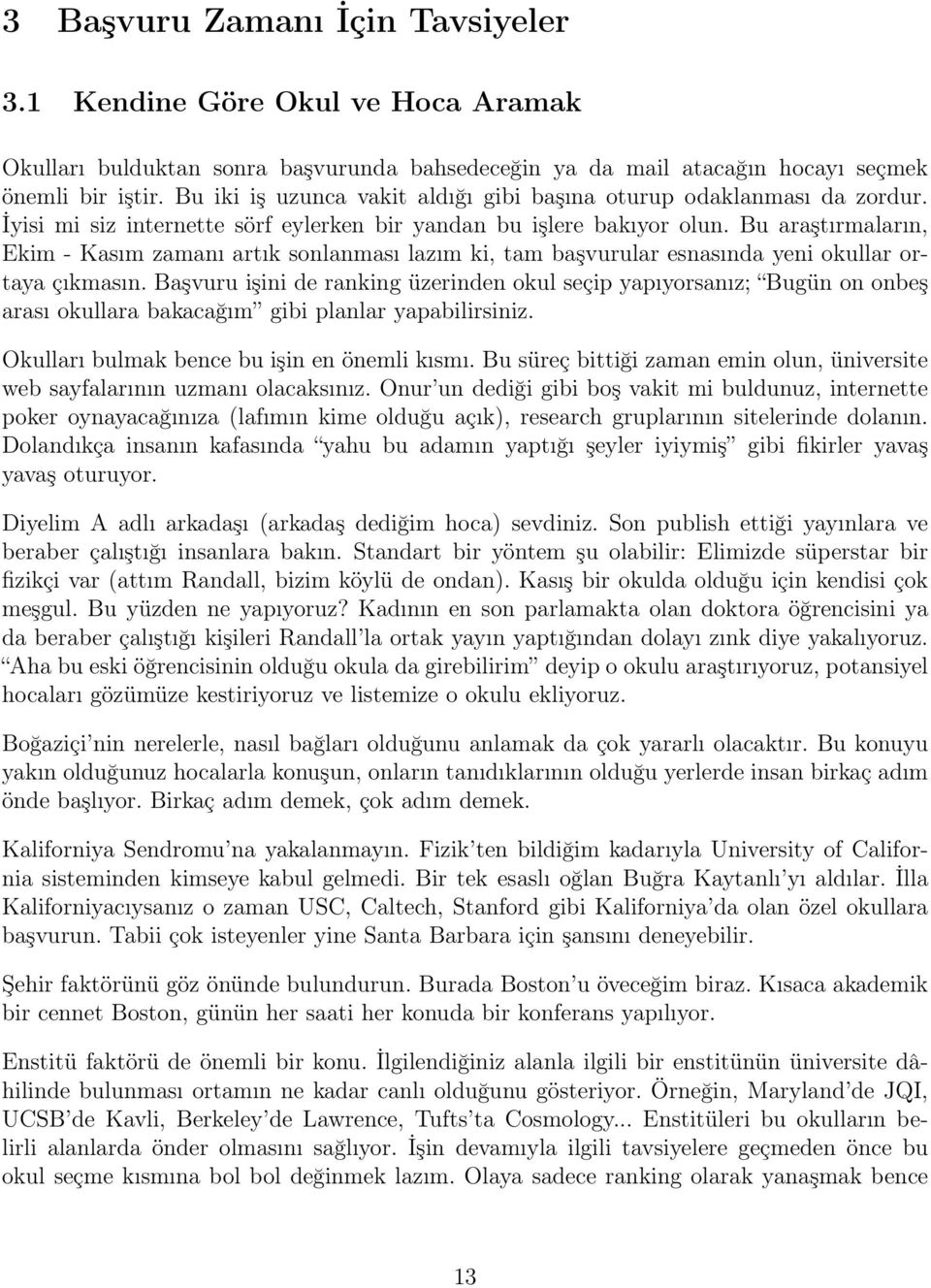 3 Başvuru Zamanı İçin Tavsiyeler

3.1 Kendine Göre Okul ve Hoca Aramak

Okulları bulduktan sonra başvurunda bahsedeceğin ya da mail atacağın hocayı seçmek önemli bir iştir. Bu iki iş uzunca vakit aldığı gibi başına oturup odaklanması da zordur. İyisi mi siz internette sörf eylerken bir yandan bu işlere bakıyor olun. Bu araştırmaların, Ekim - Kasım zamanı artık sonlanması lazım ki, tam başvurular esnasında yeni okullar ortaya çıkmasın. Başvuru işini de ranking üzerinden okul seçip yapıyorsanız; “Bugün on onbeş arası okullara bakacağım” gibi planlar yapabilirsiniz.

Okulları bulmak bence bu işin en önemli kısmı. Bu süreç bittiği zaman emin olun, üniversite web sayfalarının uzmanı olacaksınız. Onur’un dediği gibi boş vakit mi buldunuz, internette poker oynayacağınıza (lafımın kime olduğu açık), research gruplarının sitelerinde dolanın. Dolandıkça insanın kafasında “yahu bu adamın yaptığı şeyler iyiymiş” gibi fikirler yavaş yavaş oturuyor.

Diyelim A adlı arkadaşı (arkadaş dediğim hoca) sevdiniz. Son publish ettiği yayınlara ve beraber çalıştığı insanlara bakın. Standart bir yöntem şu olabilir: Elimizde süperstar bir fizikçi var (attım Randall, bizim köylü de ondan). Kasış bir okulda olduğu için kendisi çok meşgul. Bu yüzden ne yapıyoruz? Kadının en son parlamakta olan doktora öğrencisini ya da beraber çalıştığı kişileri Randall’la ortak yayın yaptığından dolayı zınk diye yakalıyoruz. “Aha bu eski öğrencisinin olduğu okula da girebilirim” deyip o okulu araştırıyoruz, potansiyel hocaları gözümüze kestiriyoruz ve listemize o okulu ekliyoruz.

Boğaziçi’nin nerelerle, nasıl bağları olduğunu anlamak da çok yararlı olacaktır. Bu konuyu yakın olduğunuz hocalarla konuşun, onların tanıdıklarının olduğu yerlerde insan birkaç adım önde başlıyor. Birkaç adım demek, çok adım demek.

Kaliforniya Sendromu’na yakalanmayın. Fizik’ten bildiğim kadarıyla University of California sisteminden kimseye kabul gelmedi. Bir tek esaslı oğlan Buğra Kaytanlı’yı aldılar. İlla Kaliforniyacıysanız o zaman USC, Caltech, Stanford gibi Kaliforniya’da olan özel okullara başvurun. Tabii çok isteyenler yine Santa Barbara için şansını deneyebilir.

Şehir faktörünü göz önünde bulundurun. Burada Boston’u öveceğim biraz. Kısaca akademik bir cennet Boston, günün her saati her konuda bir konferans yapılıyor.

Enstitü faktörü de önemli bir konu. İlgilendiğiniz alanla ilgili bir enstitünün üniversite dâhilinde bulunması ortamın ne kadar canlı olduğunu gösteriyor. Örneğin, Maryland’de JQI, UCSB’de Kavli, Berkeley’de Lawrence, Tufts’ta Cosmology... Enstitüleri bu okulların belirli alanlarda önder olmasını sağlıyor. İşin devamıyla ilgili tavsiyelere geçmeden önce bu okul seçme kısmına bol bol değinmek lazım. Olaya sadece ranking olarak yanaşmak bence

13